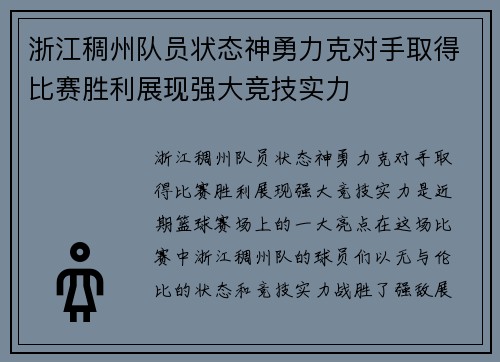 浙江稠州队员状态神勇力克对手取得比赛胜利展现强大竞技实力

浙江稠州队员状态神勇力克对手取得比赛胜利展现强大竞技实力是近期篮球赛场上的一大亮点在这场比赛中浙江稠州队的球员们以无与伦比的状态和竞技实力战胜了强敌展